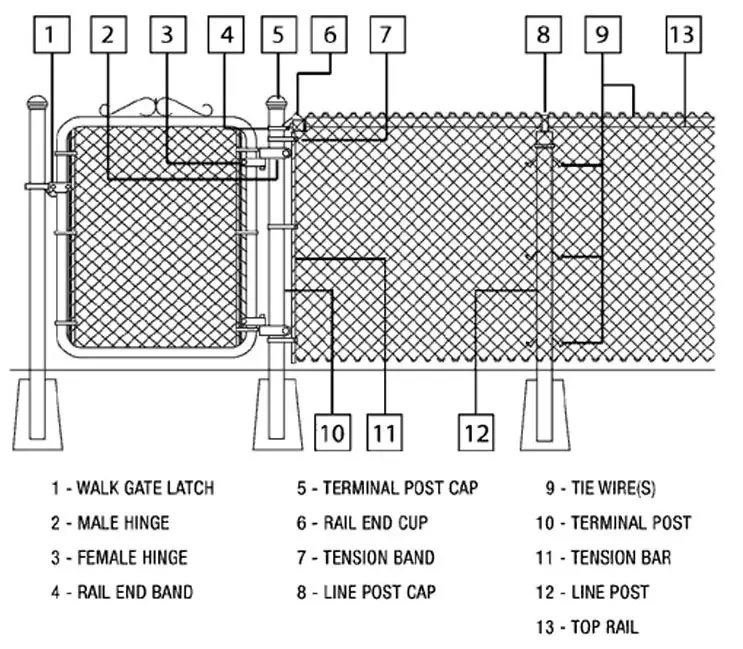 1 2 3 4 5 6 7 8 9 13

10 11 12

1 - WALK GATE LATCH
2 - MALE HINGE
3 - FEMALE HINGE
4 - RAIL END BAND

5 - TERMINAL POST CAP
6 - RAIL END CUP
7 - TENSION BAND
8 - LINE POST CAP

9 - TIE WIRE(S)
10 - TERMINAL POST
11 - TENSION BAR
12 - LINE POST
13 - TOP RAIL